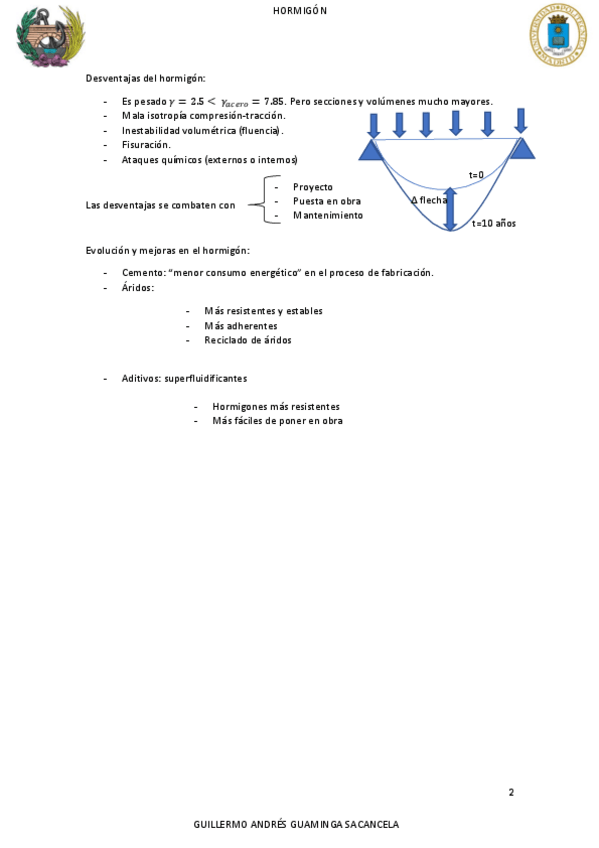 HORMIGÓN

Desventajas del hormigón:

- Es pesado $\gamma = 2.5 < \gamma_{acero} = 7.85$. Pero secciones y volúmenes mucho mayores.
- Mala isotropía compresión-tracción.
- Inestabilidad volumétrica (fluencia).
- Fisuración.
- Ataques químicos (externos o internos)

Las desventajas se combaten con
- Proyecto
- Puesta en obra
- Mantenimiento

t=0
Δ flecha
t=10 años

Evolución y mejoras en el hormigón:

- Cemento: "menor consumo energético" en el proceso de fabricación.
- Áridos:
  - Más resistentes y estables
  - Más adherentes
  - Reciclado de áridos

- Aditivos: superfluidificantes
  - Hormigones más resistentes
  - Más fáciles de poner en obra

2

GUILLERMO ANDRÉS GUAMINGA SACANCELA